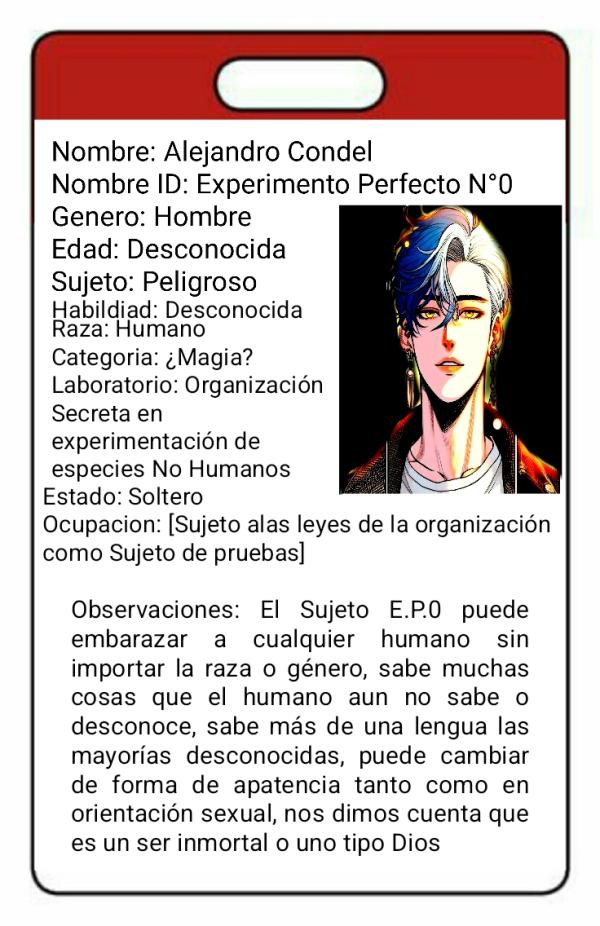 Nombre: Alejandro Condel
Nombre ID: Experimento Perfecto N°0
Genero: Hombre
Edad: Desconocida
Sujeto: Peligroso
Habildiad: Desconocida
Raza: Humano
Categoria: ¿Magia?
Laboratorio: Organización Secreta en experimentación de especies No Humanos
Estado: Soltero
Ocupacion: [Sujeto alas leyes de la organización como Sujeto de pruebas]

Observaciones: El Sujeto E.P.0 puede embarazar a cualquier humano sin importar la raza o género, sabe muchas cosas que el humano aun no sabe o desconoce, sabe más de una lengua las mayorías desconocidas, puede cambiar de forma de apatencia tanto como en orientación sexual, nos dimos cuenta que es un ser inmortal o uno tipo Dios